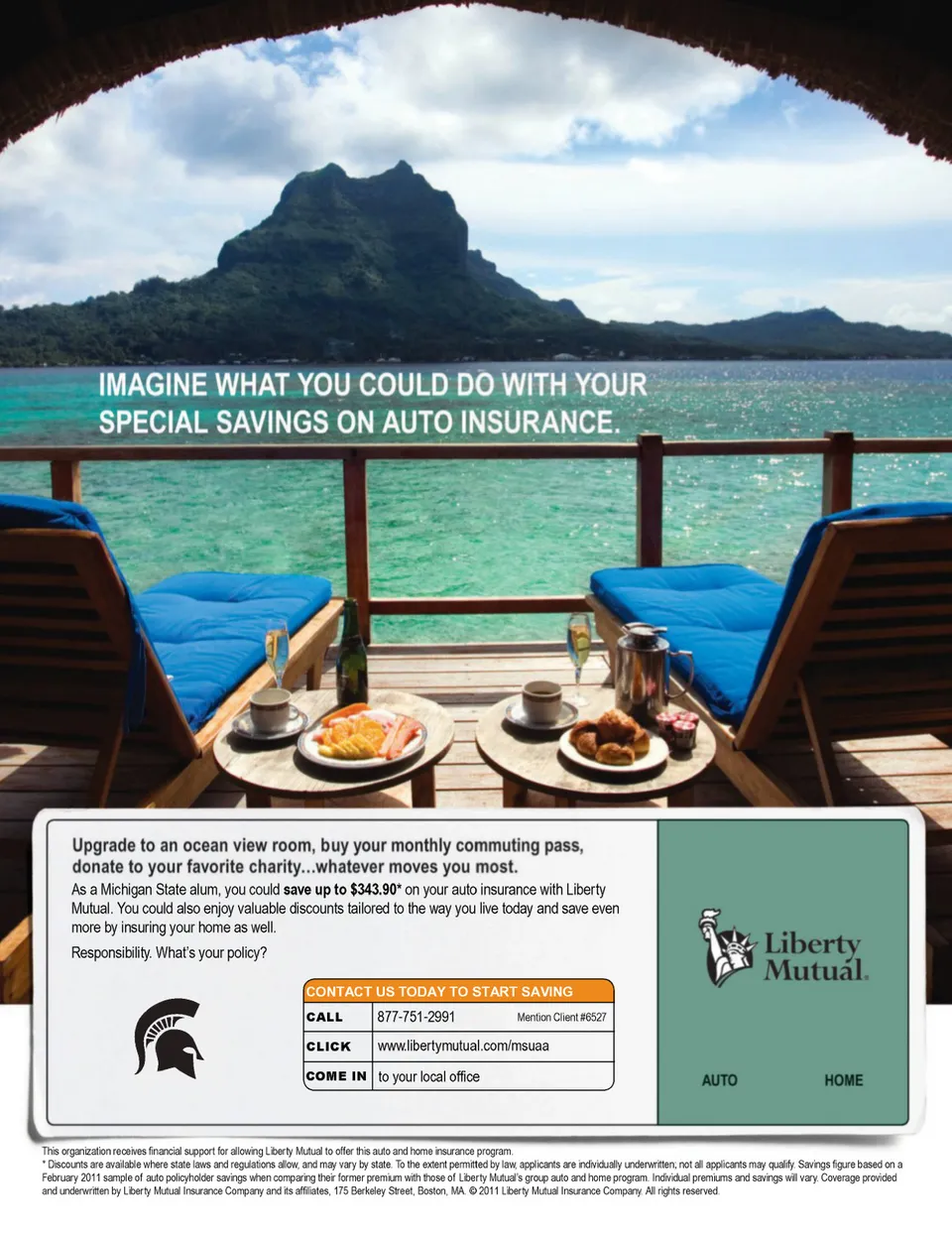 IMAGINE WHAT YOU COULD DO WITH YOUR SPECIAL SAVINGS ON AUTO INSURANCE.

Upgrade to an ocean view room, buy your monthly commuting pass, donate to your favorite charity...whatever moves you most.

As a Michigan State alum, you could save up to $343.90* on your auto insurance with Liberty Mutual. You could also enjoy valuable discounts tailored to the way you live today and save even more by insuring your home as well.

Responsibility. What's your policy?

CONTACT US TODAY TO START SAVING
CALL 877-751-2991 Mention Client #6527
CLICK www.libertymutual.com/msuaa
COME IN to your local office

Liberty Mutual.

AUTO HOME

This organization receives financial support for allowing Liberty Mutual to offer this auto and home insurance program.
* Discounts are available where state laws and regulations allow, and may vary by state. To the extent permitted by law, applicants are individually underwritten; not all applicants may qualify. Savings figure based on a February 2011 sample of auto policyholder savings when comparing their former premium with those of Liberty Mutual's group auto and home program. Individual premiums and savings will vary. Coverage provided and underwritten by Liberty Mutual Insurance Company and its affiliates, 175 Berkeley Street, Boston, MA. © 2011 Liberty Mutual Insurance Company. All rights reserved.